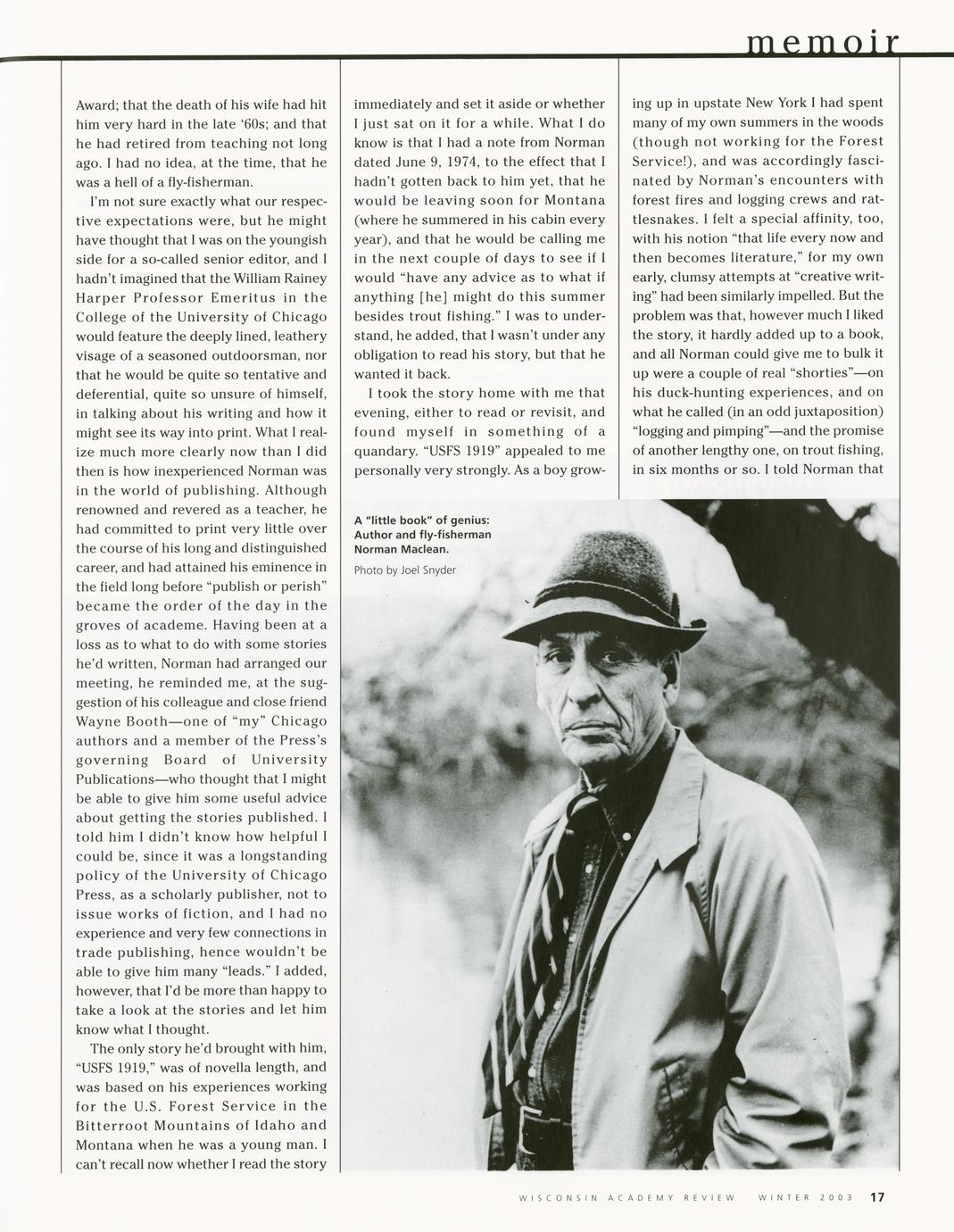 memoir

Award; that the death of his wife had hit him very hard in the late '60s; and that he had retired from teaching not long ago. I had no idea, at the time, that he was a hell of a fly-fisherman.

I'm not sure exactly what our respective expectations were, but he might have thought that I was on the youngish side for a so-called senior editor, and I hadn't imagined that the William Rainey Harper Professor Emeritus in the College of the University of Chicago would feature the deeply lined, leathery visage of a seasoned outdoorsman, nor that he would be quite so tentative and deferential, quite so unsure of himself, in talking about his writing and how it might see its way into print. What I realize much more clearly now than I did then is how inexperienced Norman was in the world of publishing. Although renowned and revered as a teacher, he had committed to print very little over the course of his long and distinguished career, and had attained his eminence in the field long before "publish or perish" became the order of the day in the groves of academe. Having been at a loss as to what to do with some stories he'd written, Norman had arranged our meeting, he reminded me, at the suggestion of his colleague and close friend Wayne Booth—one of "my" Chicago authors and a member of the Press's governing Board of University Publications—who thought that I might be able to give him some useful advice about getting the stories published. I told him I didn't know how helpful I could be, since it was a longstanding policy of the University of Chicago Press, as a scholarly publisher, not to issue works of fiction, and I had no experience and very few connections in trade publishing, hence wouldn't be able to give him many "leads." I added, however, that I'd be more than happy to take a look at the stories and let him know what I thought.

The only story he'd brought with him, "USFS 1919," was of novella length, and was based on his experiences working for the U.S. Forest Service in the Bitterroot Mountains of Idaho and Montana when he was a young man. I can't recall now whether I read the story immediately and set it aside or whether I just sat on it for a while. What I do know is that I had a note from Norman dated June 9, 1974, to the effect that I hadn't gotten back to him yet, that he would be leaving soon for Montana (where he summered in his cabin every year), and that he would be calling me in the next couple of days to see if I would "have any advice as to what if anything [he] might do this summer besides trout fishing." I was to understand, he added, that I wasn't under any obligation to read his story, but that he wanted it back.

I took the story home with me that evening, either to read or revisit, and found myself in something of a quandary. "USFS 1919" appealed to me personally very strongly. As a boy growing up in upstate New York I had spent many of my own summers in the woods (though not working for the Forest Service!), and was accordingly fascinated by Norman's encounters with forest fires and logging crews and rattlesnakes. I felt a special affinity, too, with his notion "that life every now and then becomes literature," for my own early, clumsy attempts at "creative writing" had been similarly impelled. But the problem was that, however much I liked the story, it hardly added up to a book, and all Norman could give me to bulk it up were a couple of real "shorties"—on his duck-hunting experiences, and on what he called (in an odd juxtaposition) "logging and pimping"—and the promise of another lengthy one, on trout fishing, in six months or so. I told Norman that

A "little book" of genius: Author and fly-fisherman Norman Maclean.
Photo by Joel Snyder

WISCONSIN ACADEMY REVIEW WINTER 2003 17